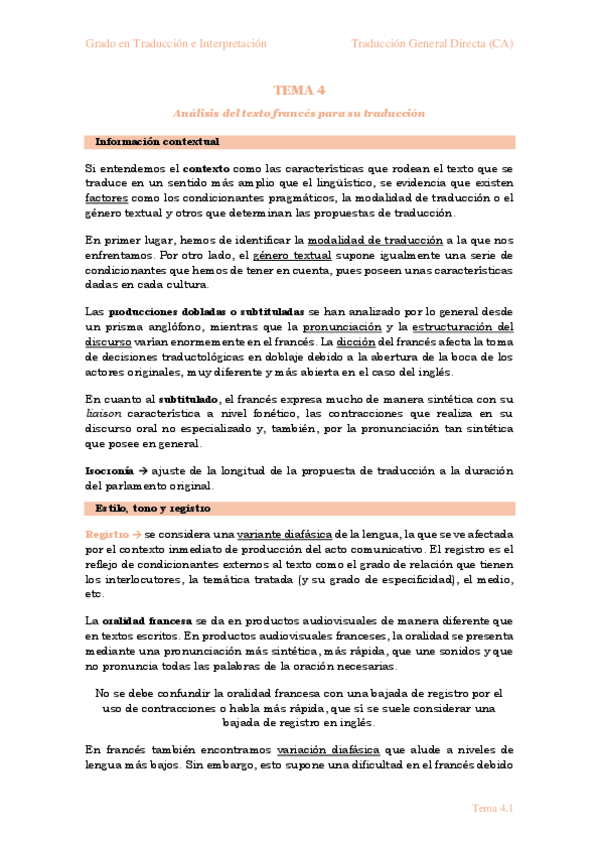 Grado en Traducción e Interpretación

Traducción General Directa (CA)

TEMA 4

Análisis del texto francés para su traducción

Información contextual

Si entendemos el contexto como las características que rodean el texto que se traduce en un sentido más amplio que el lingüístico, se evidencia que existen factores como los condicionantes pragmáticos, la modalidad de traducción o el género textual y otros que determinan las propuestas de traducción.

En primer lugar, hemos de identificar la modalidad de traducción a la que nos enfrentamos. Por otro lado, el género textual supone igualmente una serie de condicionantes que hemos de tener en cuenta, pues poseen unas características dadas en cada cultura.

Las producciones dobladas o subtituladas se han analizado por lo general desde un prisma anglófono, mientras que la pronunciación y la estructuración del discurso varían enormemente en el francés. La dicción del francés afecta la toma de decisiones traductológicas en doblaje debido a la abertura de la boca de los actores originales, muy diferente y más abierta en el caso del inglés.

En cuanto al subtitulado, el francés expresa mucho de manera sintética con su liaison característica a nivel fonético, las contracciones que realiza en su discurso oral no especializado y, también, por la pronunciación tan sintética que posee en general.

Isocronía → ajuste de la longitud de la propuesta de traducción a la duración del parlamento original.

Estilo, tono y registro

Registro → se considera una variante diafásica de la lengua, la que se ve afectada por el contexto inmediato de producción del acto comunicativo. El registro es el reflejo de condicionantes externos al texto como el grado de relación que tienen los interlocutores, la temática tratada (y su grado de especificidad), el medio, etc.

La oralidad francesa se da en productos audiovisuales de manera diferente que en textos escritos. En productos audiovisuales franceses, la oralidad se presenta mediante una pronunciación más sintética, más rápida, que une sonidos y que no pronuncia todas las palabras de la oración necesarias.

No se debe confundir la oralidad francesa con una bajada de registro por el uso de contracciones o habla más rápida, que sí se suele considerar una bajada de registro en inglés.

En francés también encontramos variación diafásica que alude a niveles de lengua más bajos. Sin embargo, esto supone una dificultad en el francés debido

Tema 4.1